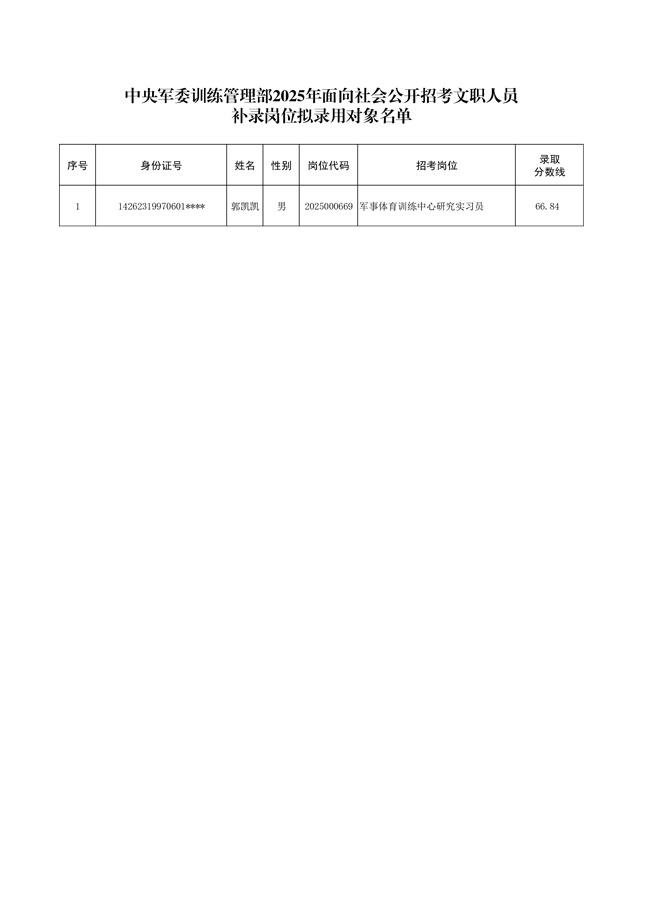 中央军委训练管理部2025年面向社会公开招考文职人员
补录岗位拟录用对象名单

| 序号 | 身份证号 | 姓名 | 性别 | 岗位代码 | 招考岗位 | 录取分数线 |
|---|---|---|---|---|---|---|
| 1 | 14262319970601**** | 郭凯凯 | 男 | 2025000669 | 军事体育训练中心研究实习员 | 66.84 |